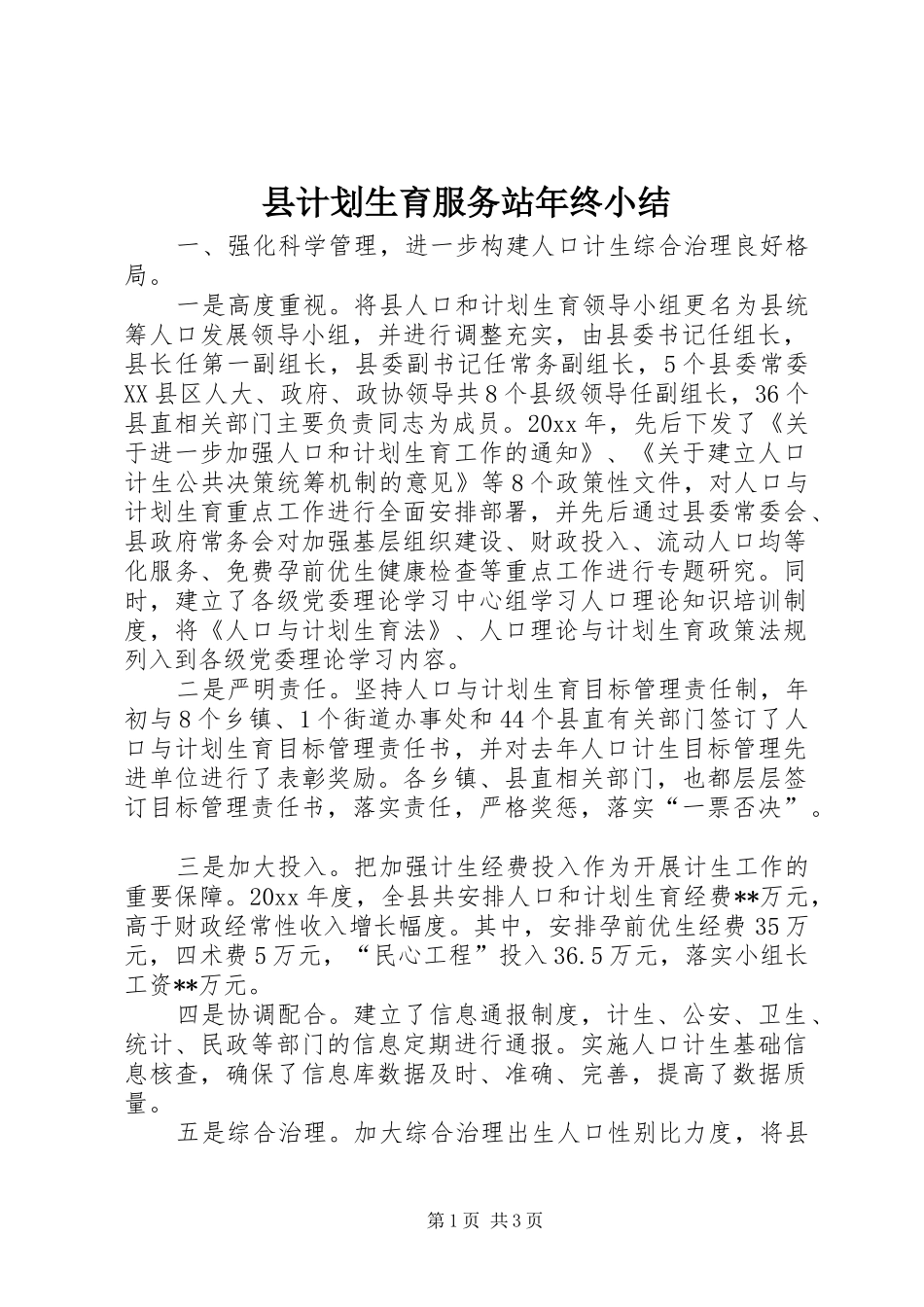 县计划生育服务站年终小结

一、强化科学管理，进一步构建人口计生综合治理良好格局。

一是高度重视。将县人口和计划生育领导小组更名为县统筹人口发展领导小组，并进行调整充实，由县委书记任组长，县长任第一副组长，县委副书记任常务副组长，5个县委常委XX县区人大、政府、政协领导共8个县级领导任副组长，36个县直相关部门主要负责同志为成员。20xx年，先后下发了《关于进一步加强人口和计划生育工作的通知》、《关于建立人口计生公共决策统筹机制的意见》等8个政策性文件，对人口与计划生育重点工作进行全面安排部署，并先后通过县委常委会、县政府常务会对加强基层组织建设、财政投入、流动人口均等化服务、免费孕前优生健康检查等重点工作进行专题研究。同时，建立了各级党委理论学习中心组学习人口理论知识培训制度，将《人口与计划生育法》、人口理论与计划生育政策法规列入到各级党委理论学习内容。

二是严明责任。坚持人口与计划生育目标管理责任制，年初与8个乡镇、1个街道办事处和44个县直有关部门签订了人口与计划生育目标管理责任书，并对去年人口计生目标管理先进单位进行了表彰奖励。各乡镇、县直相关部门，也都层层签订目标管理责任书，落实责任，严格奖惩，落实“一票否决”。

三是加大投入。把加强计生经费投入作为开展计生工作的重要保障。20xx年度，全县共安排人口和计划生育经费**万元，高于财政经常性收入增长幅度。其中，安排孕前优生经费35万元，四术费5万元，“民心工程”投入36.5万元，落实小组长工资**万元。

四是协调配合。建立了信息通报制度，计生、公安、卫生、统计、民政等部门的信息定期进行通报。实施人口计生基础信息核查，确保了信息库数据及时、准确、完善，提高了数据质量。

五是综合治理。加大综合治理出生人口性别比力度，将县

第1页 共3页